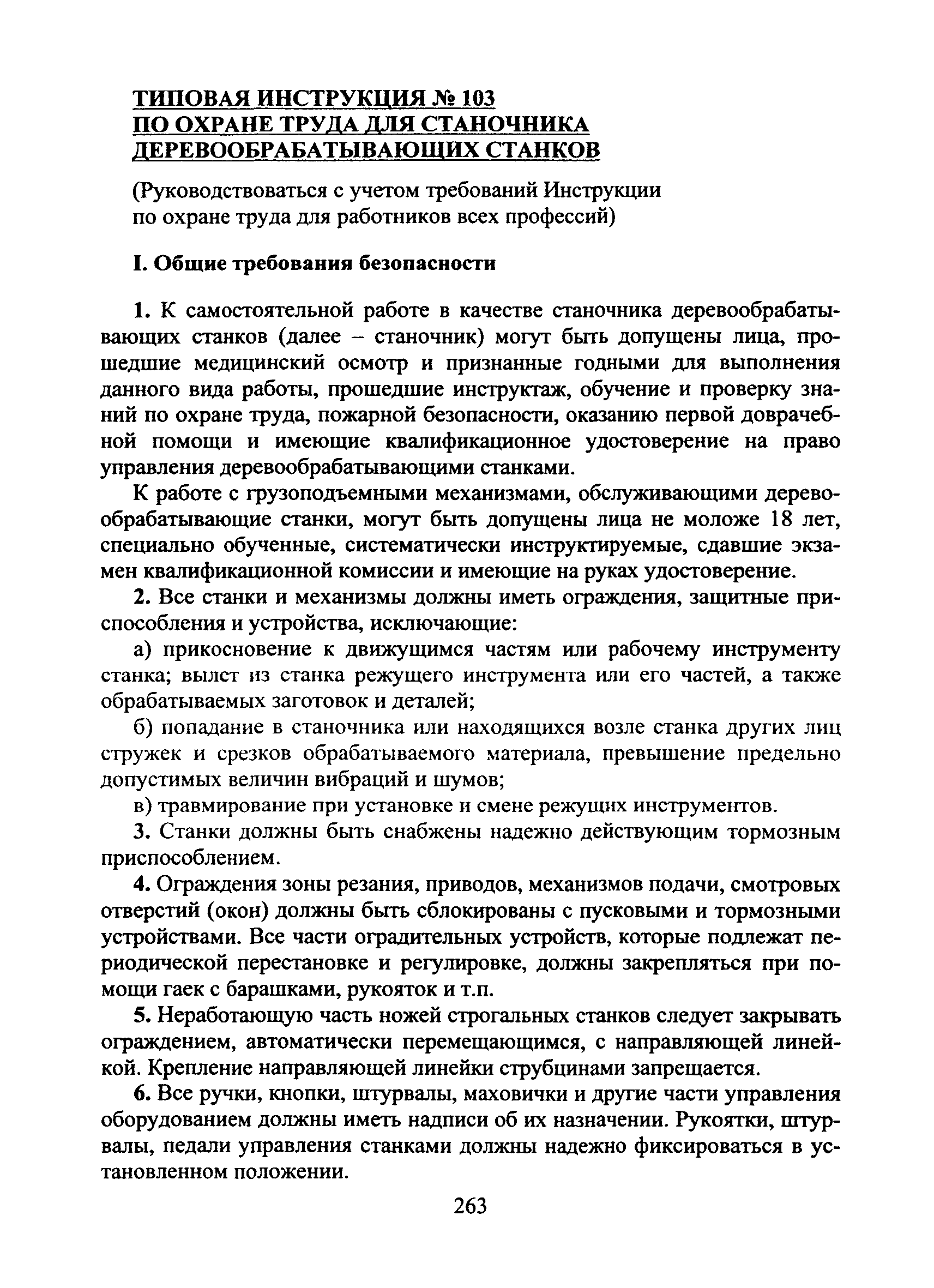 ТИПОВАЯ ИНСТРУКЦИЯ № 103
ПО ОХРАНЕ ТРУДА ДЛЯ СТАНОЧНИКА
ДЕРЕВООБРАБАТЫВАЮЩИХ СТАНКОВ

(Руководствоваться с учетом требований Инструкции по охране труда для работников всех профессий)

I. Общие требования безопасности

1. К самостоятельной работе в качестве станочника деревообрабатывающих станков (далее – станочник) могут быть допущены лица, прошедшие медицинский осмотр и признанные годными для выполнения данного вида работы, прошедшие инструктаж, обучение и проверку знаний по охране труда, пожарной безопасности, оказанию первой доврачебной помощи и имеющие квалификационное удостоверение на право управления деревообрабатывающими станками.

К работе с грузоподъемными механизмами, обслуживающими деревообрабатывающие станки, могут быть допущены лица не моложе 18 лет, специально обученные, систематически инструктируемые, сдавшие экзамен квалификационной комиссии и имеющие на руках удостоверение.

2. Все станки и механизмы должны иметь ограждения, защитные приспособления и устройства, исключающие:

а) прикосновение к движущимся частям или рабочему инструменту станка; вылет из станка режущего инструмента или его частей, а также обрабатываемых заготовок и деталей;

б) попадание в станочника или находящихся возле станка других лиц стружек и срезков обрабатываемого материала, превышение предельно допустимых величин вибраций и шумов;

в) травмирование при установке и смене режущих инструментов.

3. Станки должны быть снабжены надежно действующим тормозным приспособлением.

4. Ограждения зоны резания, приводов, механизмов подачи, смотровых отверстий (окон) должны быть сблокированы с пусковыми и тормозными устройствами. Все части оградительных устройств, которые подлежат периодической перестановке и регулировке, должны закрепляться при помощи гаек с барашками, рукояток и т.п.

5. Неработающую часть ножей строгальных станков следует закрывать ограждением, автоматически перемещающимся, с направляющей линейкой. Крепление направляющей линейки струбцинами запрещается.

6. Все ручки, кнопки, штурвалы, маховички и другие части управления оборудованием должны иметь надписи об их назначении. Рукоятки, штурвалы, педали управления станками должны надежно фиксироваться в установленном положении.

263